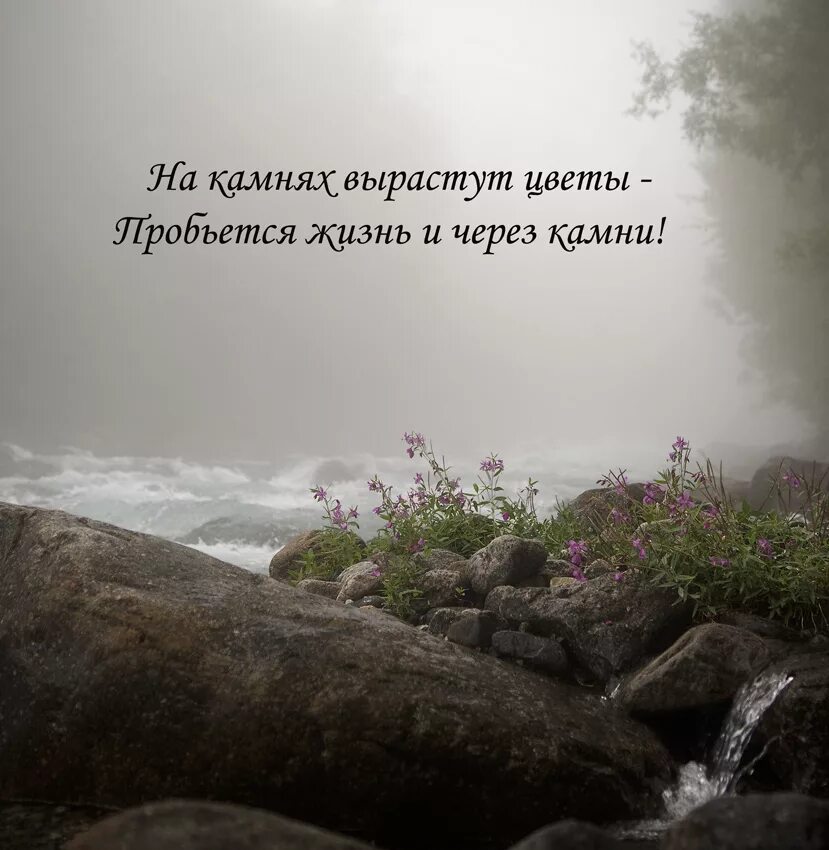 На камнях вырастут цветы -
Пробьется жизнь и через камни!